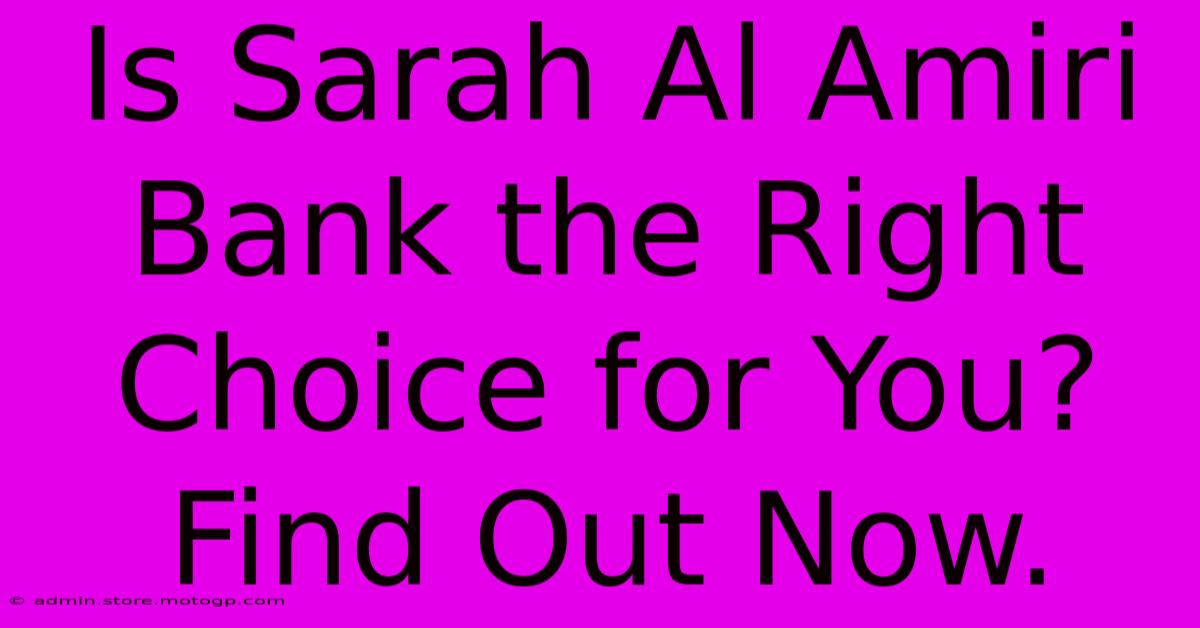 Is Sarah Al Amiri Bank the Right Choice for You? Find Out Now.

© admin.store.motogp.com